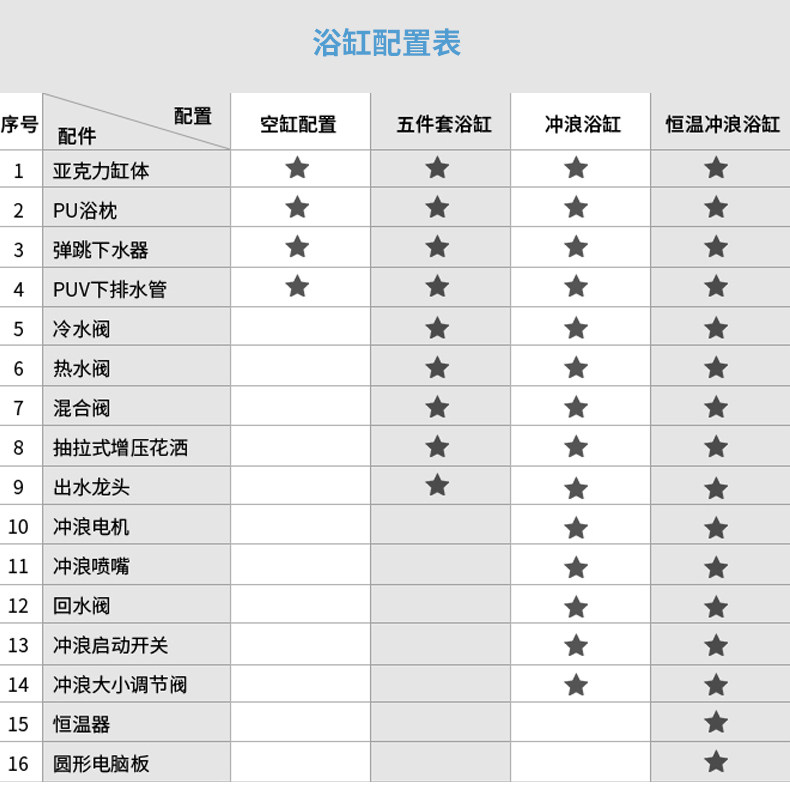 浴缸配置表

| 序号 | 配置 / 配件 | 空缸配置 | 五件套浴缸 | 冲浪浴缸 | 恒温冲浪浴缸 |
|---|---|---|---|---|---|
| 1 | 亚克力缸体 | ★ | ★ | ★ | ★ |
| 2 | PU浴枕 | ★ | ★ | ★ | ★ |
| 3 | 弹跳下水器 | ★ | ★ | ★ | ★ |
| 4 | PUV下排水管 | ★ | ★ | ★ | ★ |
| 5 | 冷水阀 | | ★ | ★ | ★ |
| 6 | 热水阀 | | ★ | ★ | ★ |
| 7 | 混合阀 | | ★ | ★ | ★ |
| 8 | 抽拉式增压花洒 | | ★ | ★ | ★ |
| 9 | 出水龙头 | | ★ | ★ | ★ |
| 10 | 冲浪电机 | | | ★ | ★ |
| 11 | 冲浪喷嘴 | | | ★ | ★ |
| 12 | 回水阀 | | | ★ | ★ |
| 13 | 冲浪启动开关 | | | ★ | ★ |
| 14 | 冲浪大小调节阀 | | | ★ | ★ |
| 15 | 恒温器 | | | | ★ |
| 16 | 圆形电脑板 | | | | ★ |